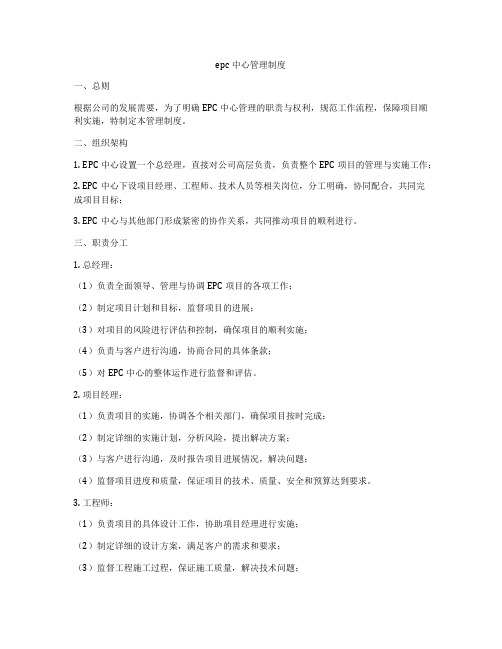 epc 中心管理制度

一、总则

根据公司的发展需要，为了明确 EPC 中心管理的职责与权利，规范工作流程，保障项目顺利实施，特制定本管理制度。

二、组织架构

1. EPC 中心设置一个总经理，直接对公司高层负责，负责整个 EPC 项目的管理与实施工作；

2. EPC 中心下设项目经理、工程师、技术人员等相关岗位，分工明确，协同配合，共同完成项目目标；

3. EPC 中心与其他部门形成紧密的协作关系，共同推动项目的顺利进行。

三、职责分工

1. 总经理：

（1）负责全面领导、管理与协调 EPC 项目的各项工作；

（2）制定项目计划和目标，监督项目的进展；

（3）对项目的风险进行评估和控制，确保项目的顺利实施；

（4）负责与客户进行沟通，协商合同的具体条款；

（5）对 EPC 中心的整体运作进行监督和评估。

2. 项目经理：

（1）负责项目的实施，协调各个相关部门，确保项目按时完成；

（2）制定详细的实施计划，分析风险，提出解决方案；

（3）与客户进行沟通，及时报告项目进展情况，解决问题；

（4）监督项目进度和质量，保证项目的技术、质量、安全和预算达到要求。

3. 工程师：

（1）负责项目的具体设计工作，协助项目经理进行实施；

（2）制定详细的设计方案，满足客户的需求和要求；

（3）监督工程施工过程，保证施工质量，解决技术问题；